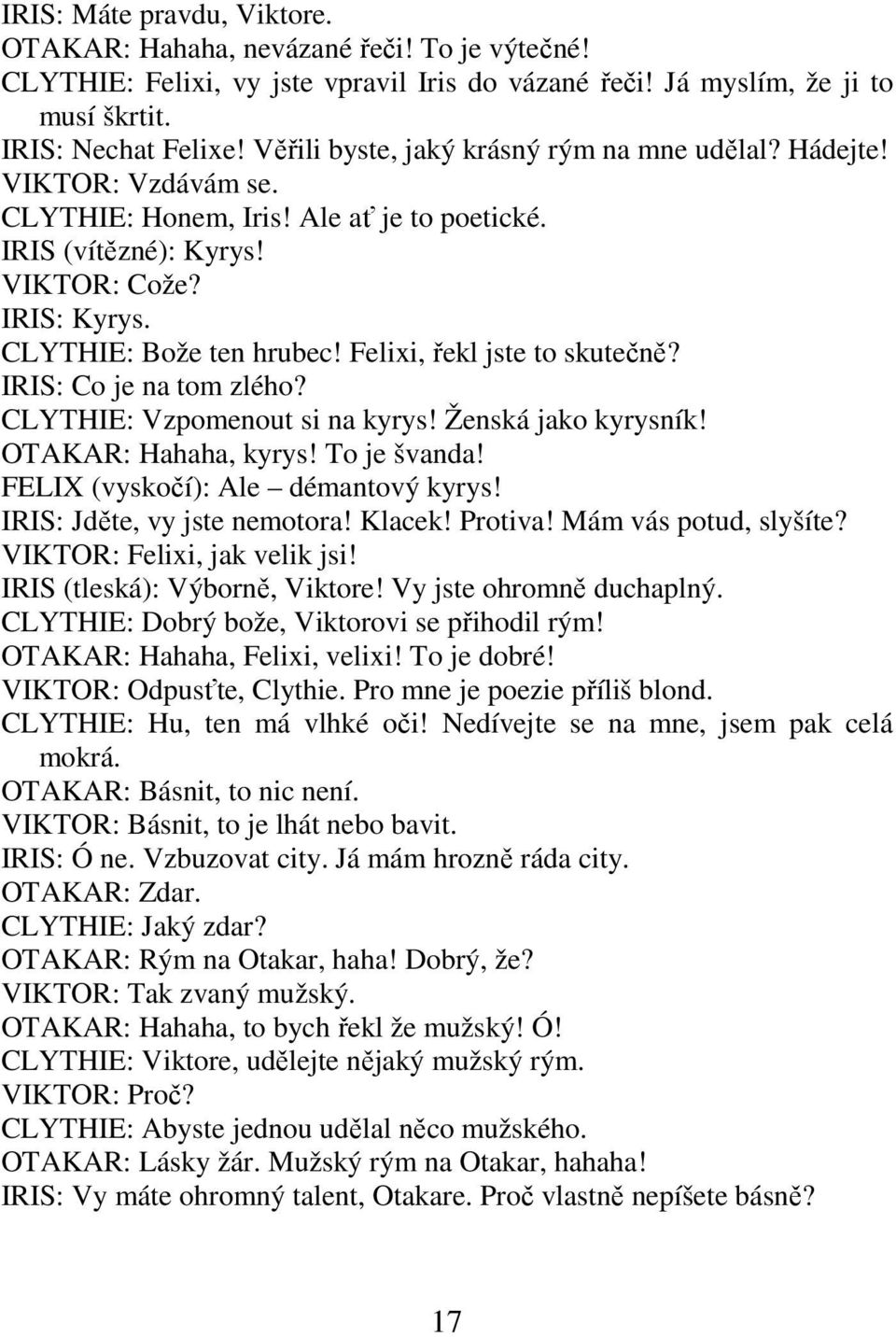 IRIS: Máte pravdu, Viktore.
OTAKAR: Hahaha, nevázané řeči! To je výtečné!
CLYTHIE: Felixi, vy jste vpravil Iris do vázané řeči! Já myslím, že ji to musí škrtit.
IRIS: Nechat Felixe! Věřili byste, jaký krásný rým na mne udělal? Hádejte!
VIKTOR: Vzdávám se.
CLYTHIE: Honem, Iris! Ale ať je to poetické.
IRIS (vítězné): Kyrys!
VIKTOR: Cože?
IRIS: Kyrys.
CLYTHIE: Bože ten hrubec! Felixi, řekl jste to skutečně?
IRIS: Co je na tom zlého?
CLYTHIE: Vzpomenout si na kyrys! Ženská jako kyrysník!
OTAKAR: Hahaha, kyrys! To je švanda!
FELIX (vyskočí): Ale – démantový kyrys!
IRIS: Jděte, vy jste nemotora! Klacek! Protiva! Mám vás potud, slyšíte?
VIKTOR: Felixi, jak velik jsi!
IRIS (tleská): Výborně, Viktore! Vy jste ohromně duchaplný.
CLYTHIE: Dobrý bože, Viktorovi se přihodil rým!
OTAKAR: Hahaha, Felixi, velixi! To je dobré!
VIKTOR: Odpusťte, Clythie. Pro mne je poezie příliš blond.
CLYTHIE: Hu, ten má vlhké oči! Nedívejte se na mne, jsem pak celá mokrá.
OTAKAR: Básnit, to nic není.
VIKTOR: Básnit, to je lhát nebo bavit.
IRIS: Ó ne. Vzbuzovat city. Já mám hrozně ráda city.
OTAKAR: Zdar.
CLYTHIE: Jaký zdar?
OTAKAR: Rým na Otakar, haha! Dobrý, že?
VIKTOR: Tak zvaný mužský.
OTAKAR: Hahaha, to bych řekl že mužský! Ó!
CLYTHIE: Viktore, udělejte nějaký mužský rým.
VIKTOR: Proč?
CLYTHIE: Abyste jednou udělal něco mužského.
OTAKAR: Lásky žár. Mužský rým na Otakar, hahaha!
IRIS: Vy máte ohromný talent, Otakare. Proč vlastně nepíšete básně?

17